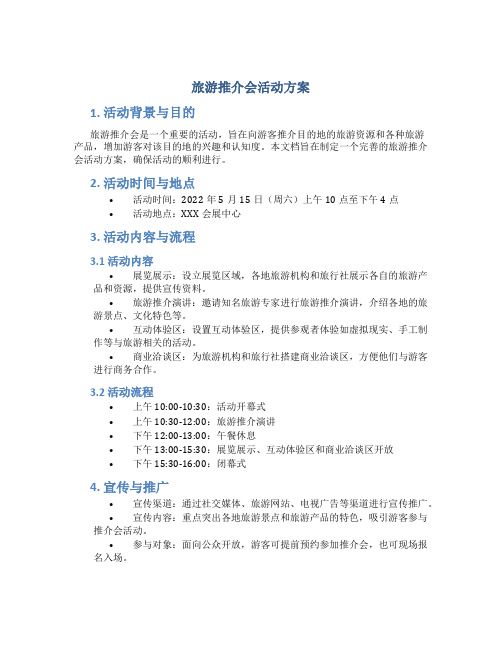 旅游推介会活动方案

1. 活动背景与目的

旅游推介会是一个重要的活动，旨在向游客推介目的地的旅游资源和各种旅游产品，增加游客对该目的地的兴趣和认知度。本文档旨在制定一个完善的旅游推介会活动方案，确保活动的顺利进行。

2. 活动时间与地点

• 活动时间：2022 年 5 月 15 日（周六）上午 10 点至下午 4 点
• 活动地点：XXX 会展中心

3. 活动内容与流程

3.1 活动内容

• 展览展示：设立展览区域，各地旅游机构和旅行社展示各自的旅游产品和资源，提供宣传资料。
• 旅游推介演讲：邀请知名旅游专家进行旅游推介演讲，介绍各地的旅游景点、文化特色等。
• 互动体验区：设置互动体验区，提供参观者体验如虚拟现实、手工制作等与旅游相关的活动。
• 商业洽谈区：为旅游机构和旅行社搭建商业洽谈区，方便他们与游客进行商务合作。

3.2 活动流程

• 上午 10:00-10:30：活动开幕式
• 上午 10:30-12:00：旅游推介演讲
• 下午 12:00-13:00：午餐休息
• 下午 13:00-15:30：展览展示、互动体验区和商业洽谈区开放
• 下午 15:30-16:00：闭幕式

4. 宣传与推广

• 宣传渠道：通过社交媒体、旅游网站、电视广告等渠道进行宣传推广。
• 宣传内容：重点突出各地旅游景点和旅游产品的特色，吸引游客参与推介会活动。
• 参与对象：面向公众开放，游客可提前预约参加推介会，也可现场报名入场。